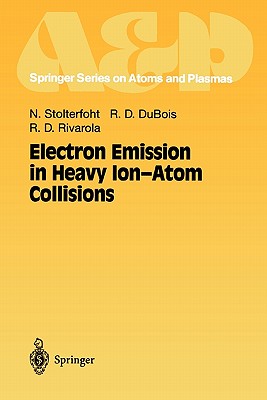 A&P

Springer Series on Atoms and Plasmas

N. Stolterfoht R. D. DuBois
R. D. Rivarola

Electron Emission in Heavy Ion–Atom Collisions

Springer